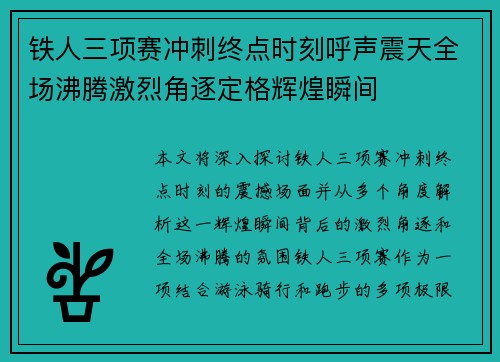 铁人三项赛冲刺终点时刻呼声震天全场沸腾激烈角逐定格辉煌瞬间

本文将深入探讨铁人三项赛冲刺终点时刻的震撼场面并从多个角度解析这一辉煌瞬间背后的激烈角逐和全场沸腾的氛围铁人三项赛作为一项结合游泳骑行和跑步的多项极限